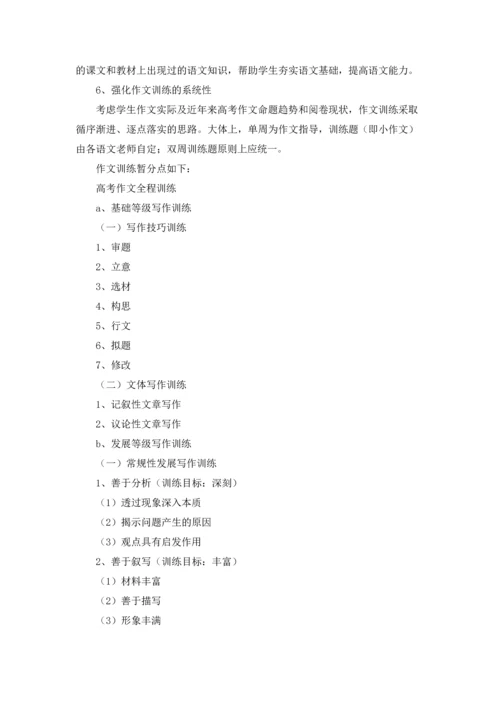 的课文和教材上出现过的语文知识，帮助学生夯实语文基础，提高语文能力。

6、强化作文训练的系统性

考虑学生作文实际及近年来高考作文命题趋势和阅卷现状，作文训练采取循序渐进、逐点落实的思路。大体上，单周为作文指导，训练题（即小作文）由各语文老师自定；双周训练题原则上应统一。

作文训练暂分点如下：

高考作文全程训练

a、基础等级写作训练

（一）写作技巧训练

1、审题

2、立意

3、选材

4、构思

5、行文

6、拟题

7、修改

（二）文体写作训练

1、记叙性文章写作

2、议论性文章写作

b、发展等级写作训练

（一）常规性发展写作训练

1、善于分析（训练目标：深刻）

（1）透过现象深入本质

（2）揭示问题产生的原因

（3）观点具有启发作用

2、善于叙写（训练目标：丰富）

（1）材料丰富

（2）善于描写

（3）形象丰满